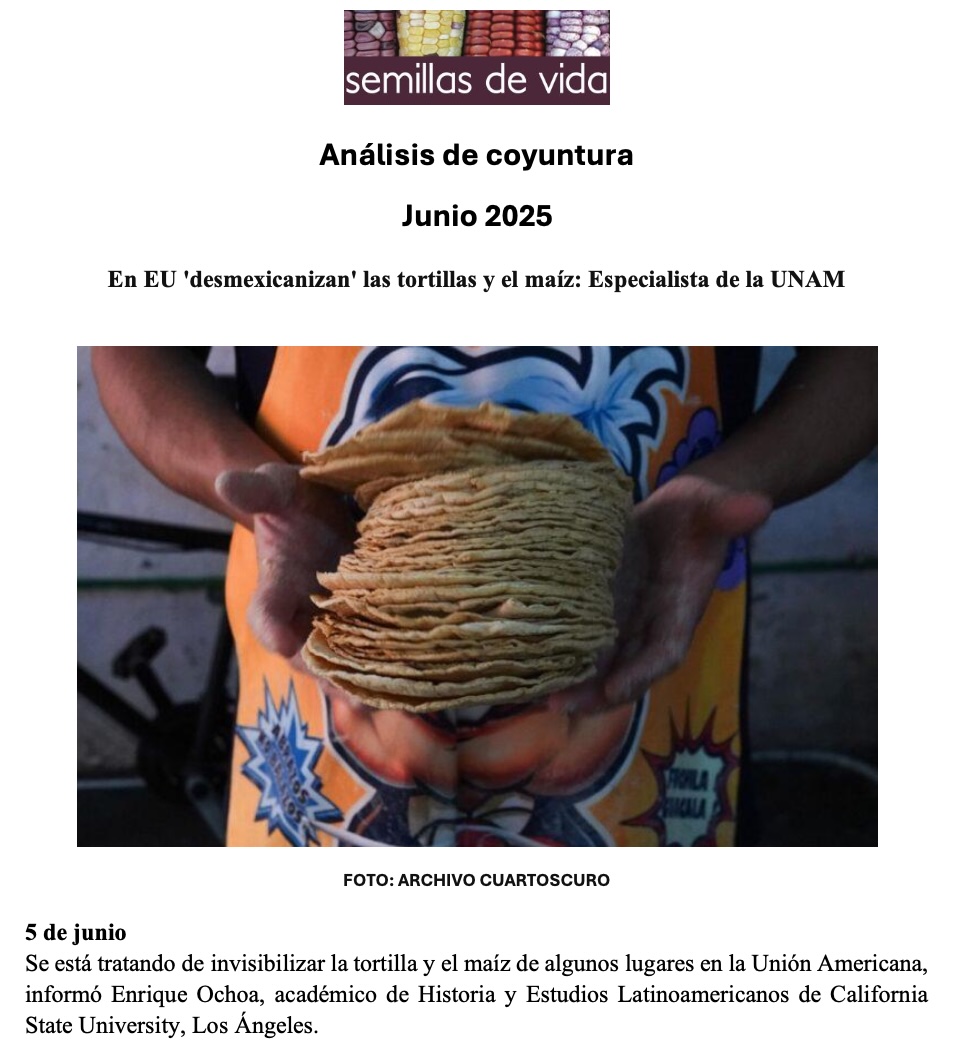 semillas de vida

Análisis de coyuntura

Junio 2025

En EU 'desmexicanizan' las tortillas y el maíz: Especialista de la UNAM

FOTO: ARCHIVO CUARTOSCURO

5 de junio
Se está tratando de invisibilizar la tortilla y el maíz de algunos lugares en la Unión Americana, informó Enrique Ochoa, académico de Historia y Estudios Latinoamericanos de California State University, Los Ángeles.